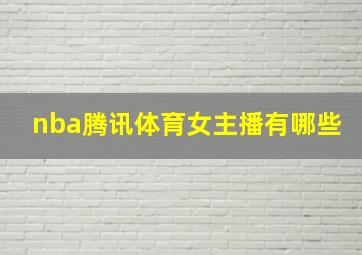 nba腾讯体育女主播有哪些